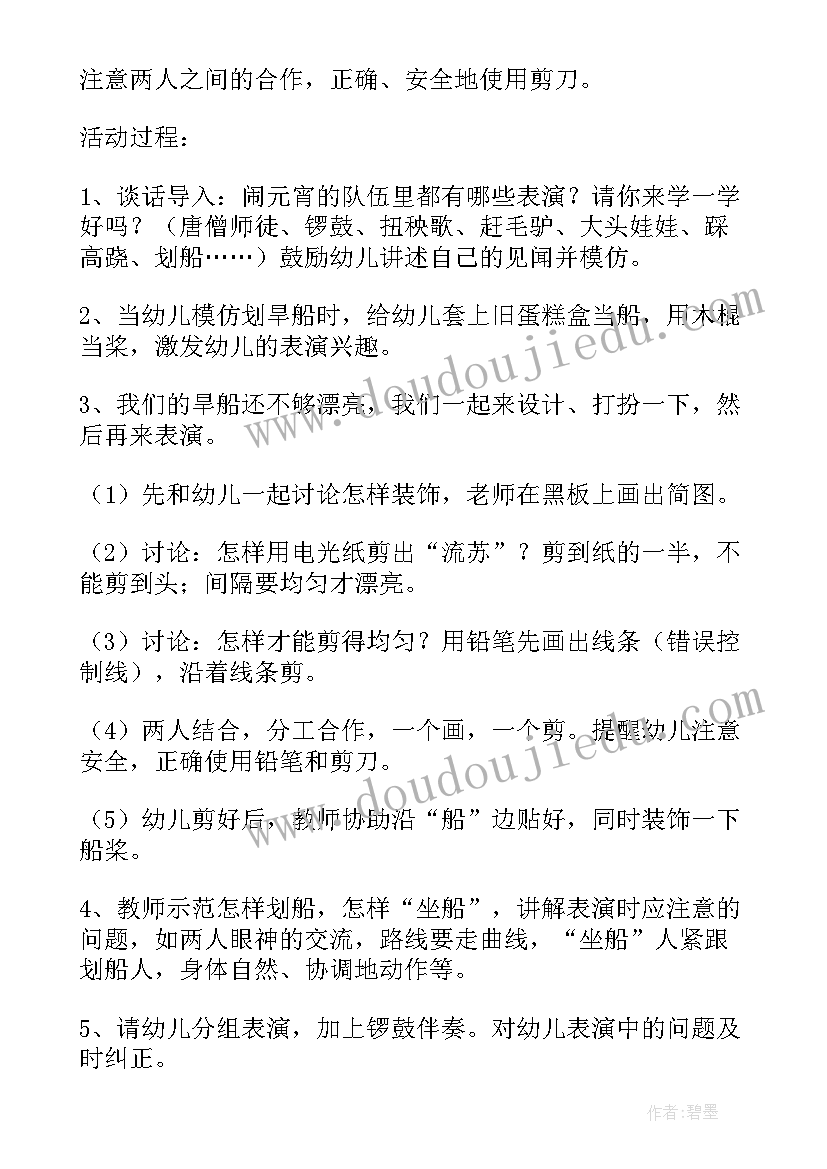 注意两人之间的合作，正确、安全地使用剪刀。

活动过程：

1、谈话导入：闹元宵的队伍里都有哪些表演？请你来学一学好吗？（唐僧师徒、锣鼓、扭秧歌、赶毛驴、大头娃娃、踩高跷、划船……）鼓励幼儿讲述自己的见闻并模仿。

2、当幼儿模仿划旱船时，给幼儿套上旧蛋糕盒当船，用木棍当桨，激发幼儿的表演兴趣。

3、我们的旱船还不够漂亮，我们一起来设计、打扮一下，然后再来表演。

（1）先和幼儿一起讨论怎样装饰，老师在黑板上画出简图。

（2）讨论：怎样用电光纸剪出“流苏”？剪到纸的一半，不能剪到头；间隔要均匀才漂亮。

（3）讨论：怎样才能剪得均匀？用铅笔先画出线条（错误控制线），沿着线条剪。

（4）两人结合，分工合作，一个画，一个剪。提醒幼儿注意安全，正确使用铅笔和剪刀。

（5）幼儿剪好后，教师协助沿“船”边贴好，同时装饰一下船桨。

4、教师示范怎样划船，怎样“坐船”，讲解表演时应注意的问题，如两人眼神的交流，路线要走曲线，“坐船”人紧跟划船人，身体自然、协调地动作等。

5、请幼儿分组表演，加上锣鼓伴奏。对幼儿表演中的问题及时纠正。

www.doudoujiedu.com

www.doudoujiedu.com

作者：碧墨